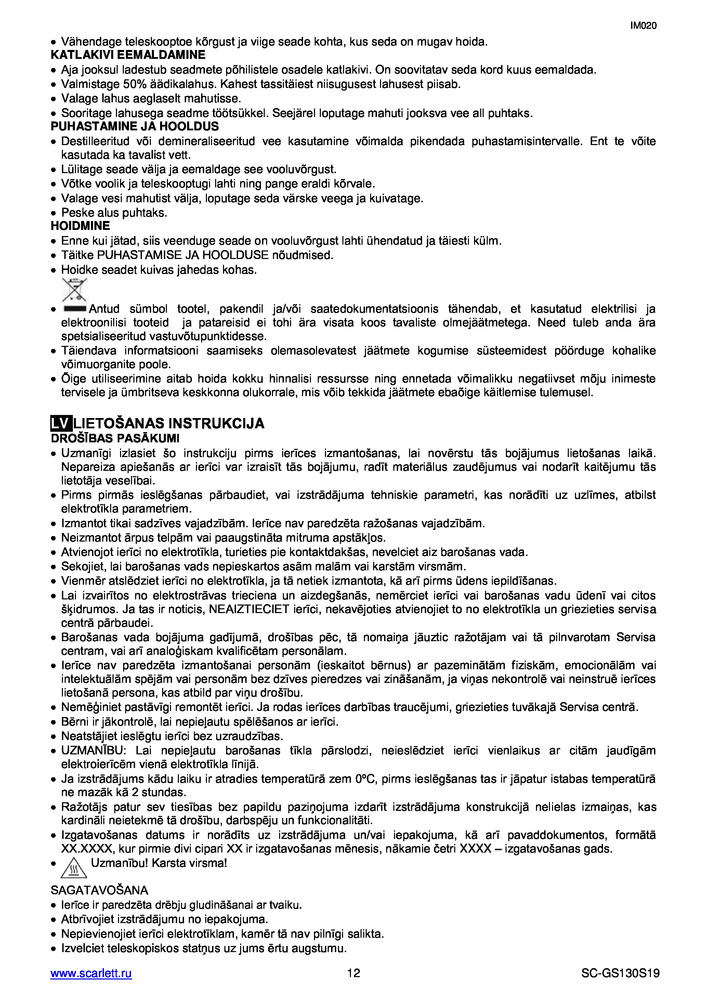 IM020

• Vähendage teleskooptoe kõrgust ja viige seade kohta, kus seda on mugav hoida.
KATLAKIVI EEMALDAMINE
• Aja jooksul ladestub seadmete põhilistele osadele katlakivi. On soovitatav seda kord kuus eemaldada.
• Valmistage 50% äädikalahus. Kahest tassitäiest niisugusest lahusest piisab.
• Valage lahus aeglaselt mahutisse.
• Sooritage lahusega seadme töötsükkel. Seejärel loputage mahuti jooksva vee all puhtaks.
PUHASTAMINE JA HOOLDUS
• Destilleeritud või demineraliseeritud vee kasutamine võimalda pikendada puhastamisintervalle. Ent te võite kasutada ka tavalist vett.
• Lülitage seade välja ja eemaldage see vooluvõrgust.
• Võtke voolik ja teleskooptugi lahti ning pange eraldi kõrvale.
• Valage vesi mahutist välja, loputage seda värske veega ja kuivatage.
• Peske alus puhtaks.
HOIDMINE
• Enne kui jätad, siis veenduge seade on vooluvõrgust lahti ühendatud ja täiesti külm.
• Täitke PUHASTAMISE JA HOOLDUSE nõudmised.
• Hoidke seadet kuivas jahedas kohas.
• Antud sümbol tootel, pakendil ja/või saatedokumentatsioonis tähendab, et kasutatud elektrilisi ja elektroonilisi tooteid ja patareisid ei tohi ära visata koos tavaliste olmejäätmetega. Need tuleb anda ära spetsialiseeritud vastuvõtupunktidesse.
• Täiendava informatsiooni saamiseks olemasolevatest jäätmete kogumise süsteemidest pöörduge kohalike võimuorganite poole.
• Õige utiliseerimine aitab hoida kokku hinnalisi ressursse ning ennetada võimalikku negatiivset mõju inimeste tervisele ja ümbritseva keskkonna olukorrale, mis võib tekkida jäätmete ebaõige käitlemise tulemusel.

LV LIETOŠANAS INSTRUKCIJA
DROŠĪBAS PASĀKUMI
• Uzmanīgi izlasiet šo instrukciju pirms ierīces izmantošanas, lai novērstu tās bojājumus lietošanas laikā. Nepareiza apiešanās ar ierīci var izraisīt tās bojājumu, radīt materiālus zaudējumus vai nodarīt kaitējumu tās lietotāja veselībai.
• Pirms pirmās ieslēgšanas pārbaudiet, vai izstrādājuma tehniskie parametri, kas norādīti uz uzlīmes, atbilst elektrotīkla parametriem.
• Izmantot tikai sadzīves vajadzībām. Ierīce nav paredzēta ražošanas vajadzībām.
• Neizmantot ārpus telpām vai paaugstināta mitruma apstākļos.
• Atvienojot ierīci no elektrotīkla, turieties pie kontaktdakšas, nevelciet aiz barošanas vada.
• Sekojiet, lai barošanas vads nepieskartos asām malām vai karstām virsmām.
• Vienmēr atslēdziet ierīci no elektrotīkla, ja tā netiek izmantota, kā arī pirms ūdens iepildīšanas.
• Lai izvairītos no elektrostrāvas trieciena un aizdegšanās, nemērciet ierīci vai barošanas vadu ūdenī vai citos šķidrumos. Ja tas ir noticis, NEAIZTIECIET ierīci, nekavējoties atvienojiet to no elektrotīkla un griezieties servisa centrā pārbaudei.
• Barošanas vada bojājuma gadījumā, drošības pēc, tā nomaiņa jāuztic ražotājam vai tā pilnvarotam Servisa centram, vai arī analoģiskam kvalificētam personālam.
• Ierīce nav paredzēta izmantošanai personām (ieskaitot bērnus) ar pazeminātām fiziskām, emocionālām vai intelektuālām spējām vai personām bez dzīves pieredzes vai zināšanām, ja viņas nekontrolē vai neinstruē ierīces lietošanā persona, kas atbild par viņu drošību.
• Nemēģiniet pastāvīgi remontēt ierīci. Ja rodas ierīces darbības traucējumi, griezieties tuvākajā Servisa centrā.
• Bērni ir jākontrolē, lai nepieļautu spēlēšanos ar ierīci.
• Neatstājiet ieslēgtu ierīci bez uzraudzības.
• UZMANĪBU: Lai nepieļautu barošanas tīkla pārslodzi, neieslēdziet ierīci vienlaikus ar citām jaudīgām elektroierīcēm vienā elektrotīkla līnijā.
• Ja izstrādājums kādu laiku ir atradies temperatūrā zem 0ºC, pirms ieslēgšanas tas ir jāpatur istabas temperatūrā ne mazāk kā 2 stundas.
• Ražotājs patur sev tiesības bez papildu paziņojuma izdarīt izstrādājuma konstrukcijā nelielas izmaiņas, kas kardināli neietekmē tā drošību, darbspēju un funkcionalitāti.
• Izgatavošanas datums ir norādīts uz izstrādājuma un/vai iepakojuma, kā arī pavaddokumentos, formātā XX.XXXX, kur pirmie divi cipari XX ir izgatavošanas mēnesis, nākamie četri XXXX – izgatavošanas gads.
• Uzmanību! Karsta virsma!
SAGATAVOŠANA
• Ierīce ir paredzēta drēbju gludināšanai ar tvaiku.
• Atbrīvojiet izstrādājumu no iepakojuma.
• Nepievienojiet ierīci elektrotīklam, kamēr tā nav pilnīgi salikta.
• Izvelciet teleskopiskos statņus uz jums ērtu augstumu.

www.scarlett.ru 12 SC-GS130S19